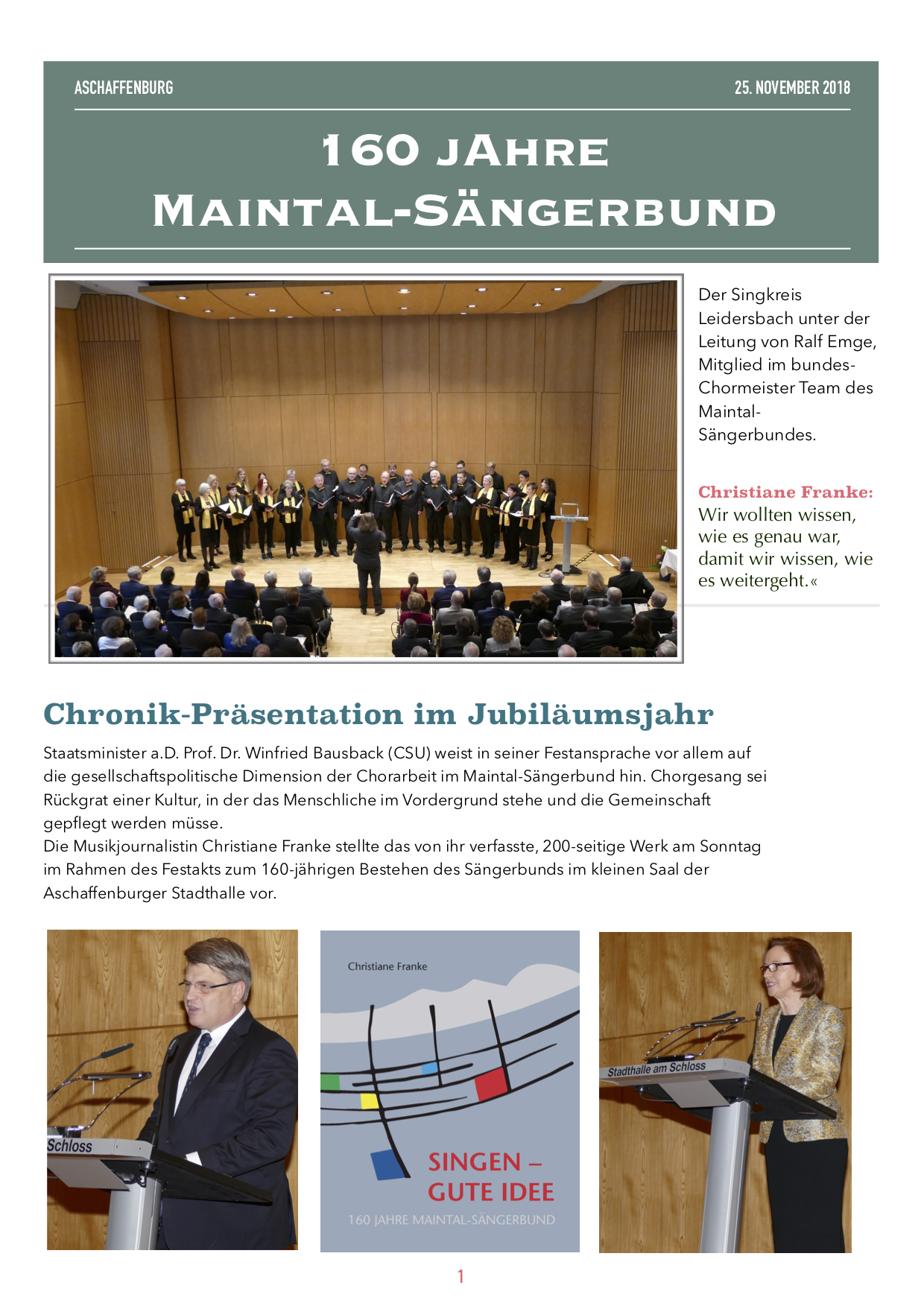 ASCHAFFENBURG

25. NOVEMBER 2018

160 JAHRE MAINTAL-SÄNGERBUND

Der Singkreis Leidersbach unter der Leitung von Ralf Emge, Mitglied im bundes-Chormeister Team des Maintal-Sängerbundes.

Christiane Franke: Wir wollten wissen, wie es genau war, damit wir wissen, wie es weitergeht.«

Chronik-Präsentation im Jubiläumsjahr

Staatsminister a.D. Prof. Dr. Winfried Bausback (CSU) weist in seiner Festansprache vor allem auf die gesellschaftspolitische Dimension der Chorarbeit im Maintal-Sängerbund hin. Chorgesang sei Rückgrat einer Kultur, in der das Menschliche im Vordergrund stehe und die Gemeinschaft gepflegt werden müsse.
Die Musikjournalistin Christiane Franke stellte das von ihr verfasste, 200-seitige Werk am Sonntag im Rahmen des Festakts zum 160-jährigen Bestehen des Sängerbunds im kleinen Saal der Aschaffenburger Stadthalle vor.

Schloss

Christiane Franke

SINGEN – GUTE IDEE

160 JAHRE MAINTAL-SÄNGERBUND

Stadthalle am Schloss

1